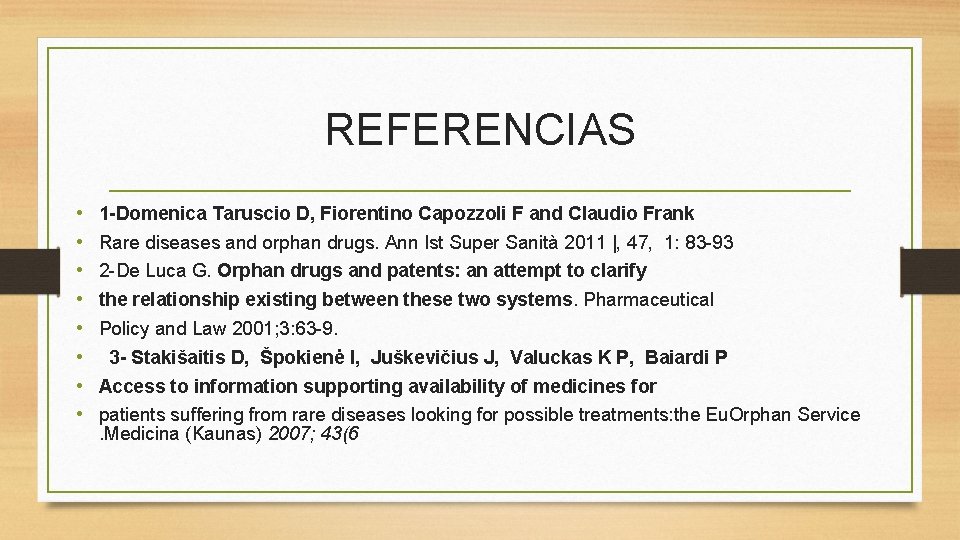 REFERENCIAS

• 1-Domenica Taruscio D, Fiorentino Capozzoli F and Claudio Frank
• Rare diseases and orphan drugs. Ann Ist Super Sanità 2011 |, 47, 1: 83-93
• 2-De Luca G. Orphan drugs and patents: an attempt to clarify
• the relationship existing between these two systems. Pharmaceutical
• Policy and Law 2001;3:63-9.
• 3- Stakišaitis D, Špokienė I, Juškevičius J, Valuckas K P, Baiardi P
• Access to information supporting availability of medicines for
• patients suffering from rare diseases looking for possible treatments:the EuOrphan Service .Medicina (Kaunas) 2007; 43(6